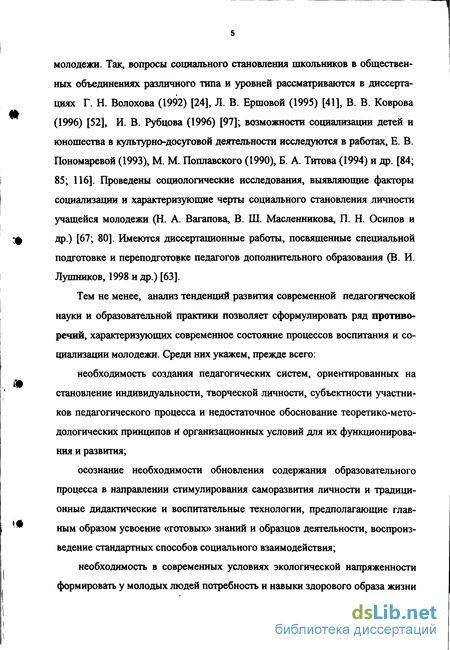 5

молодежи. Так, вопросы социального становления школьников в общественных объединениях различного типа и уровней рассматриваются в диссертациях Г. Н. Волохова (1992) [24], Л. В. Ершовой (1995) [41], В. В. Коврова (1996) [52], И. В. Рубцова (1996) [97]; возможности социализации детей и юношества в культурно-досуговой деятельности исследуются в работах, Е. В. Пономаревой (1993), М. М. Поплавского (1990), Б. А. Титова (1994) и др. [84; 85; 116]. Проведены социологические исследования, выявляющие факторы социализации и характеризующие черты социального становления личности учащейся молодежи (Н. А. Вагапова, В. Ш. Масленникова, П. Н. Осипов и др.) [67; 80]. Имеются диссертационные работы, посвященные специальной подготовке и переподготовке педагогов дополнительного образования (В. И. Лушников, 1998 и др.) [63].

Тем не менее, анализ тенденций развития современной педагогической науки и образовательной практики позволяет сформулировать ряд противоречий, характеризующих современное состояние процессов воспитания и социализации молодежи. Среди них укажем, прежде всего:

необходимость создания педагогических систем, ориентированных на становление индивидуальности, творческой личности, субъектности участников педагогического процесса и недостаточное обоснование теоретико-методологических принципов и организационных условий для их функционирования и развития;

осознание необходимости обновления содержания образовательного процесса в направлении стимулирования саморазвития личности и традиционные дидактические и воспитательные технологии, предполагающие главным образом усвоение «готовых» знаний и образцов деятельности, воспроизведение стандартных способов социального взаимодействия;

необходимость в современных условиях экологической напряженности формировать у молодых людей потребность и навыки здорового образа жизни

dsLib.net
библиотека диссертаций